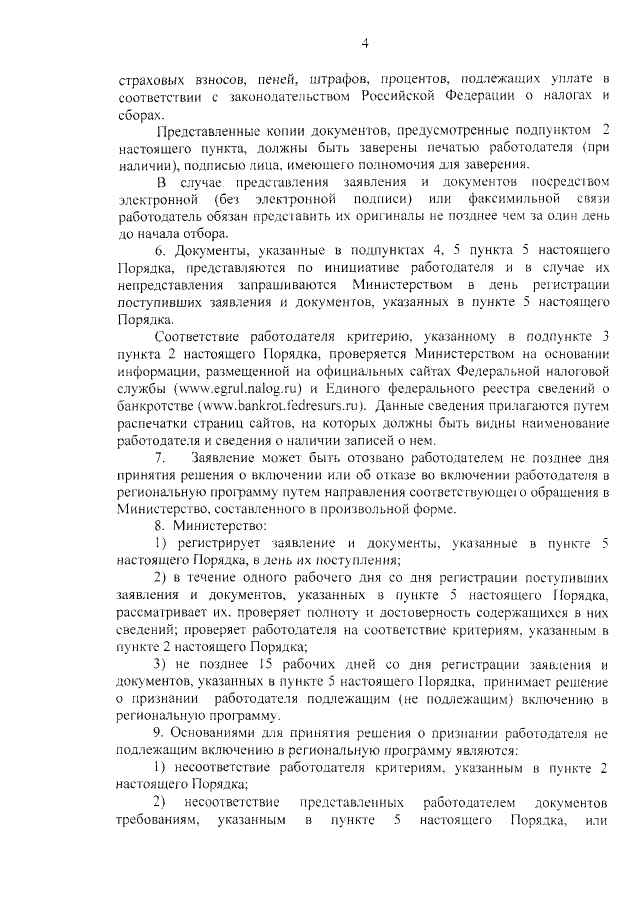 4

страховых взносов, пеней, штрафов, процентов, подлежащих уплате в соответствии с законодательством Российской Федерации о налогах и сборах.

Представленные копии документов, предусмотренные подпунктом 2 настоящего пункта, должны быть заверены печатью работодателя (при наличии), подписью лица, имеющего полномочия для заверения.

В случае представления заявления и документов посредством электронной (без электронной подписи) или факсимильной связи работодатель обязан представить их оригиналы не позднее чем за один день до начала отбора.

6. Документы, указанные в подпунктах 4, 5 пункта 5 настоящего Порядка, представляются по инициативе работодателя и в случае их непредставления запрашиваются Министерством в день регистрации поступивших заявления и документов, указанных в пункте 5 настоящего Порядка.

Соответствие работодателя критерию, указанному в подпункте 3 пункта 2 настоящего Порядка, проверяется Министерством на основании информации, размещенной на официальных сайтах Федеральной налоговой службы (www.egrul.nalog.ru) и Единого федерального реестра сведений о банкротстве (www.bankrot.fedresurs.ru). Данные сведения прилагаются путем распечатки страниц сайтов, на которых должны быть видны наименование работодателя и сведения о наличии записей о нем.

7. Заявление может быть отозвано работодателем не позднее дня принятия решения о включении или об отказе во включении работодателя в региональную программу путем направления соответствующего обращения в Министерство, составленного в произвольной форме.

8. Министерство:

1) регистрирует заявление и документы, указанные в пункте 5 настоящего Порядка, в день их поступления;

2) в течение одного рабочего дня со дня регистрации поступивших заявления и документов, указанных в пункте 5 настоящего Порядка, рассматривает их, проверяет полноту и достоверность содержащихся в них сведений; проверяет работодателя на соответствие критериям, указанным в пункте 2 настоящего Порядка;

3) не позднее 15 рабочих дней со дня регистрации заявления и документов, указанных в пункте 5 настоящего Порядка, принимает решение о признании работодателя подлежащим (не подлежащим) включению в региональную программу.

9. Основаниями для принятия решения о признании работодателя не подлежащим включению в региональную программу являются:

1) несоответствие работодателя критериям, указанным в пункте 2 настоящего Порядка;

2) несоответствие представленных работодателем документов требованиям, указанным в пункте 5 настоящего Порядка, или